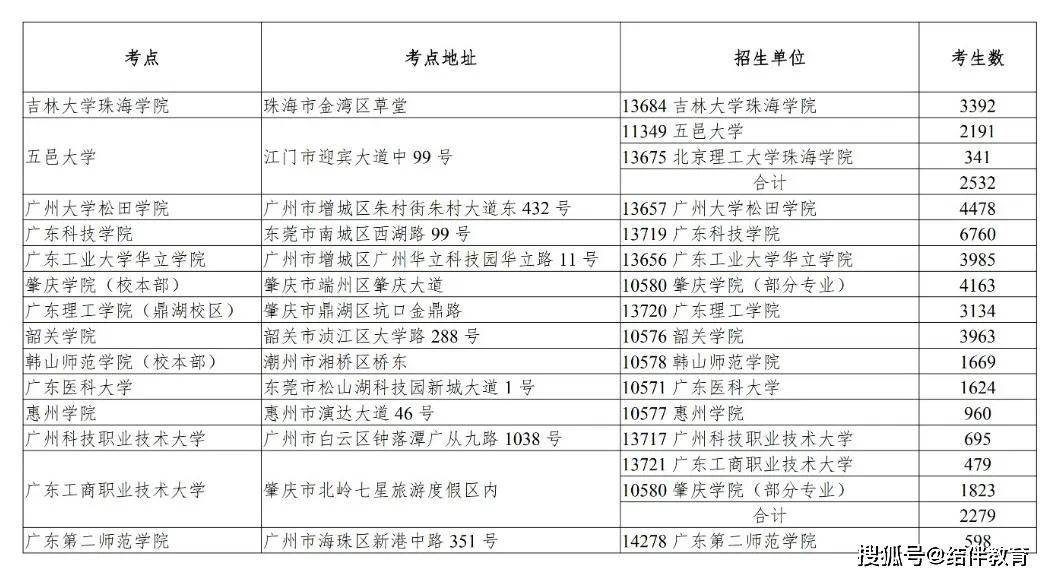 | 考点 | 考点地址 | 招生单位 | 考生数 |
|---|---|---|---|
| 吉林大学珠海学院 | 珠海市金湾区草堂 | 13684 吉林大学珠海学院 | 3392 |
| 五邑大学 | 江门市迎宾大道中 99 号 | 11349 五邑大学 | 2191 |
| | | 13675 北京理工大学珠海学院 | 341 |
| | | 合计 | 2532 |
| 广州大学松田学院 | 广州市增城区朱村街朱村大道东 432 号 | 13657 广州大学松田学院 | 4478 |
| 广东科技学院 | 东莞市南城区西湖路 99 号 | 13719 广东科技学院 | 6760 |
| 广东工业大学华立学院 | 广州市增城区广州华立科技园华立路 11 号 | 13656 广东工业大学华立学院 | 3985 |
| 肇庆学院（校本部） | 肇庆市端州区肇庆大道 | 10580 肇庆学院（部分专业） | 4163 |
| 广东理工学院（鼎湖校区） | 肇庆市鼎湖区坑口金鼎路 | 13720 广东理工学院 | 3134 |
| 韶关学院 | 韶关市浈江区大学路 288 号 | 10576 韶关学院 | 3963 |
| 韩山师范学院（校本部） | 潮州市湘桥区桥东 | 10578 韩山师范学院 | 1669 |
| 广东医科大学 | 东莞市松山湖科技园新城大道 1 号 | 10571 广东医科大学 | 1624 |
| 惠州学院 | 惠州市演达大道 46 号 | 10577 惠州学院 | 960 |
| 广州科技职业技术大学 | 广州市白云区钟落潭广从九路 1038 号 | 13717 广州科技职业技术大学 | 695 |
| 广东工商职业技术大学 | 肇庆市北岭七星旅游度假区内 | 13721 广东工商职业技术大学 | 479 |
| | | 10580 肇庆学院（部分专业） | 1823 |
| | | 合计 | 2279 |
| 广东第二师范学院 | 广州市海珠区新港中路 351 号 | 14278 广东第二师范学院 | 598 |

搜狐号@结伴教育